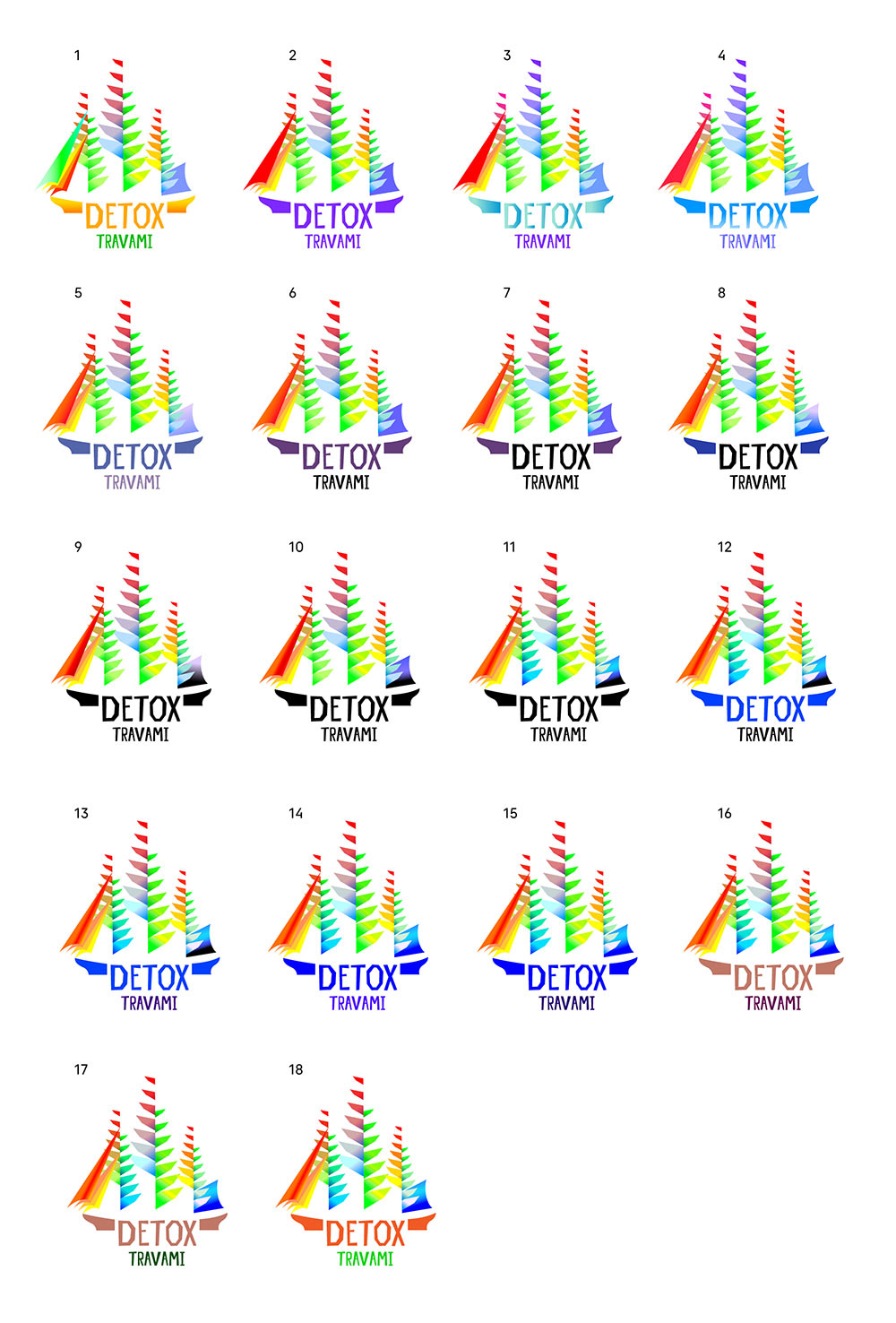 1

DETOX
TRAVAMI

2

DETOX
TRAVAMI

3

DETOX
TRAVAMI

4

DETOX
TRAVAMI

5

DETOX
TRAVAMI

6

DETOX
TRAVAMI

7

DETOX
TRAVAMI

8

DETOX
TRAVAMI

9

DETOX
TRAVAMI

10

DETOX
TRAVAMI

11

DETOX
TRAVAMI

12

DETOX
TRAVAMI

13

DETOX
TRAVAMI

14

DETOX
TRAVAMI

15

DETOX
TRAVAMI

16

DETOX
TRAVAMI

17

DETOX
TRAVAMI

18

DETOX
TRAVAMI